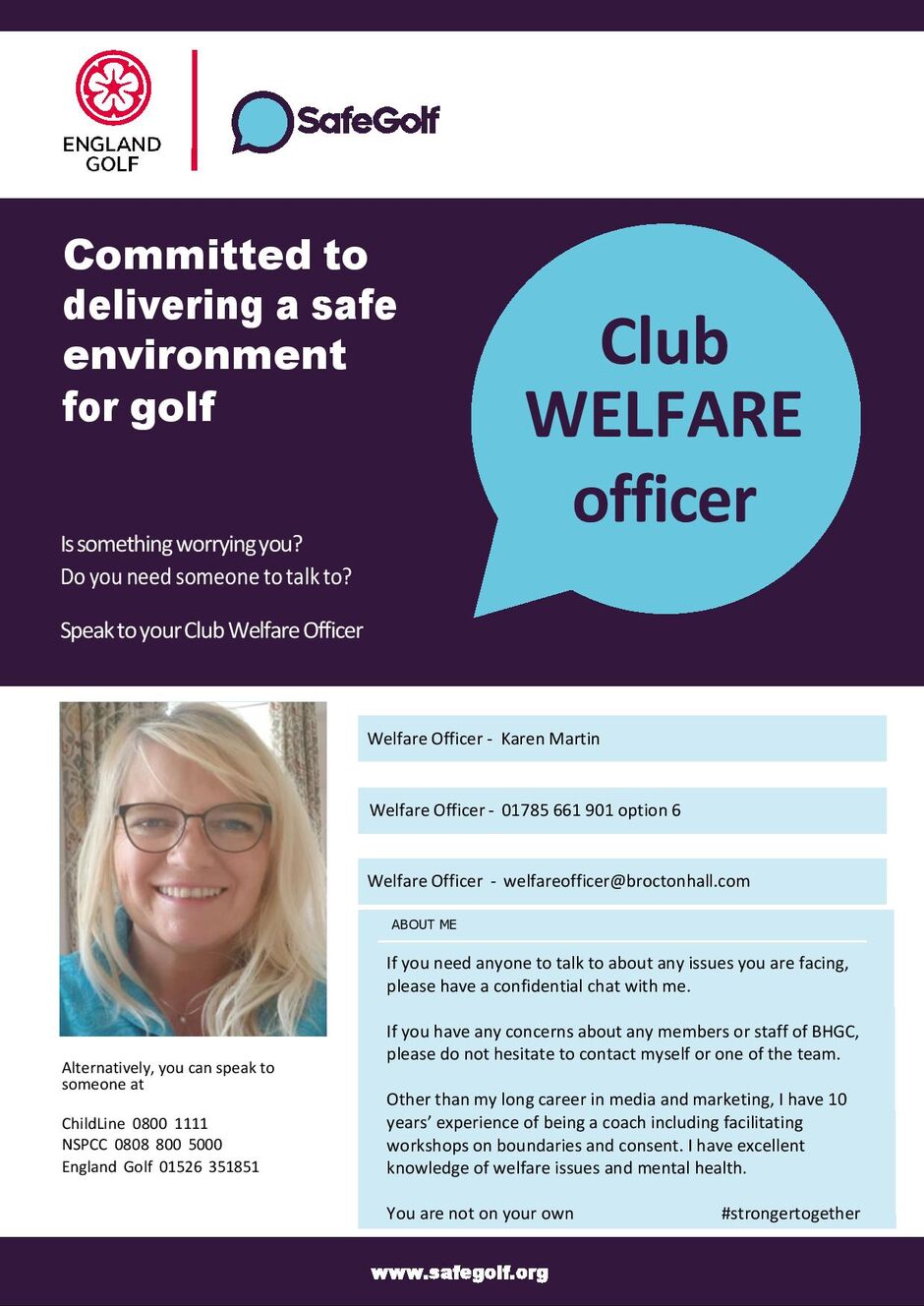 ENGLAND GOLF

SafeGolf

Committed to delivering a safe environment for golf

Club WELFARE officer

Is something worrying you?
Do you need someone to talk to?

Speak to your Club Welfare Officer

Welfare Officer - Karen Martin

Welfare Officer - 01785 661 901 option 6

Welfare Officer - welfareofficer@broctonhall.com

ABOUT ME

If you need anyone to talk to about any issues you are facing, please have a confidential chat with me.

If you have any concerns about any members or staff of BHGC, please do not hesitate to contact myself or one of the team.

Other than my long career in media and marketing, I have 10 years' experience of being a coach including facilitating workshops on boundaries and consent. I have excellent knowledge of welfare issues and mental health.

You are not on your own #strongertogether

Alternatively, you can speak to someone at

ChildLine 0800 1111
NSPCC 0808 800 5000
England Golf 01526 351851

www.safegolf.org